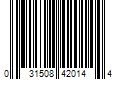 0 31508 42014 4